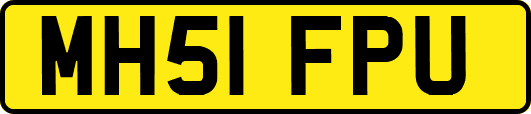 MH51 FPU